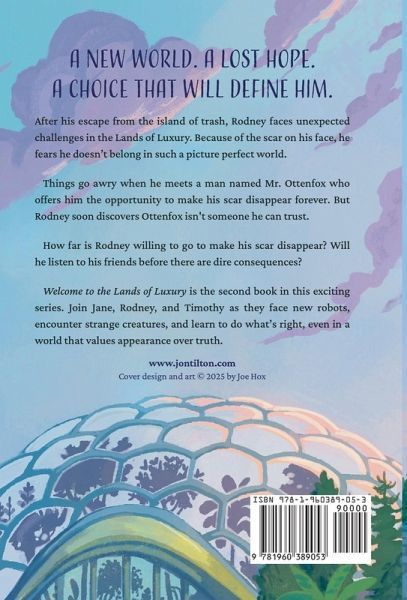 A NEW WORLD. A LOST HOPE.
A CHOICE THAT WILL DEFINE HIM.

After his escape from the island of trash, Rodney faces unexpected challenges in the Lands of Luxury. Because of the scar on his face, he fears he doesn't belong in such a picture perfect world.

Things go awry when he meets a man named Mr. Ottenfox who offers him the opportunity to make his scar disappear forever. But Rodney soon discovers Ottenfox isn't someone he can trust.

How far is Rodney willing to go to make his scar disappear? Will he listen to his friends before there are dire consequences?

Welcome to the Lands of Luxury is the second book in this exciting series. Join Jane, Rodney, and Timothy as they face new robots, encounter strange creatures, and learn to do what's right, even in a world that values appearance over truth.

www.jontilton.com
Cover design and art © 2025 by Joe Hox

ISBN 978-1-960389-05-3
90000
9 781960 389053